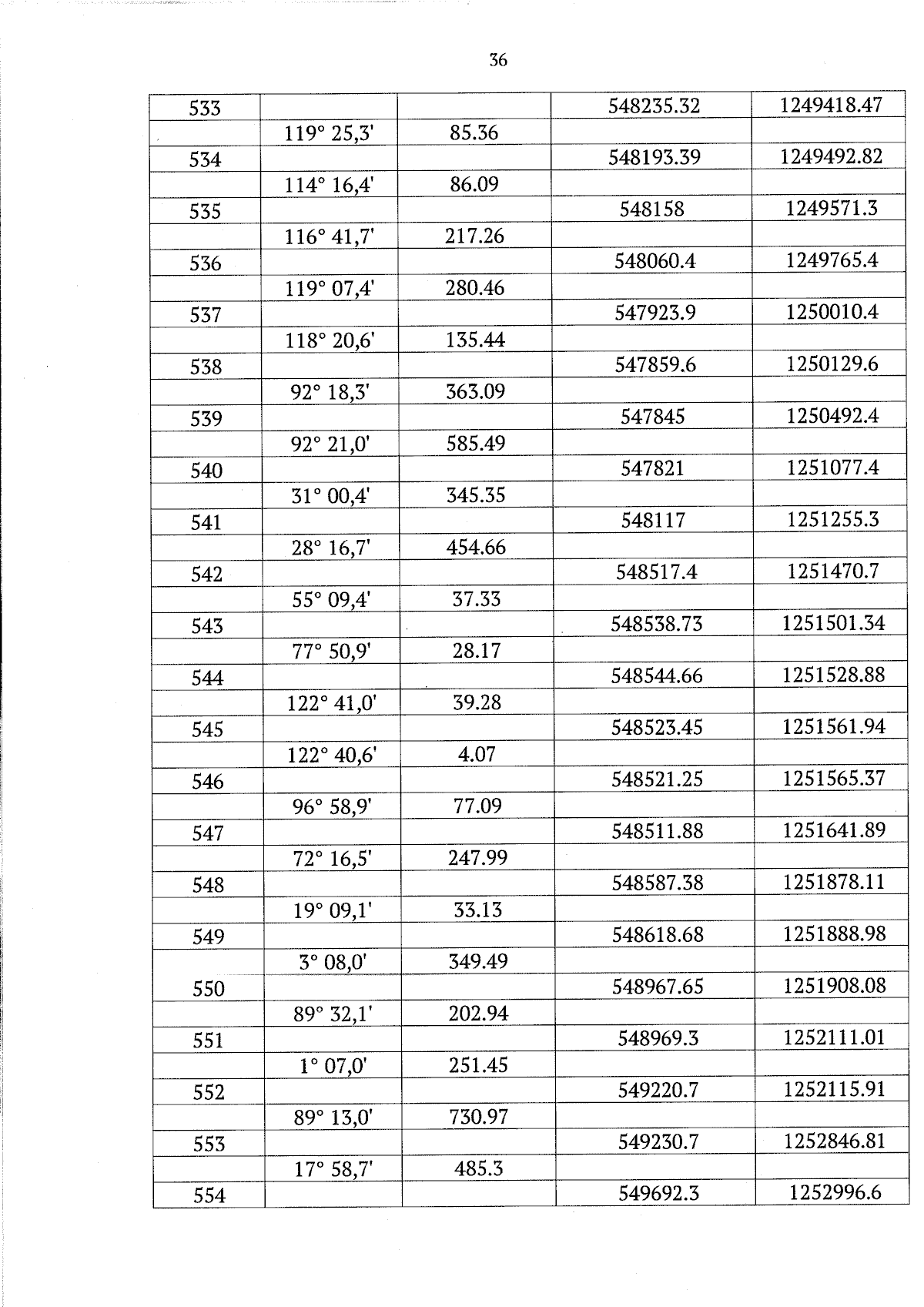 36

| 533 |  |  | 548235.32 | 1249418.47 |
|---|---|---|---|---|
|  | 119° 25,3' | 85.36 |  |  |
| 534 |  |  | 548193.39 | 1249492.82 |
|  | 114° 16,4' | 86.09 |  |  |
| 535 |  |  | 548158 | 1249571.3 |
|  | 116° 41,7' | 217.26 |  |  |
| 536 |  |  | 548060.4 | 1249765.4 |
|  | 119° 07,4' | 280.46 |  |  |
| 537 |  |  | 547923.9 | 1250010.4 |
|  | 118° 20,6' | 135.44 |  |  |
| 538 |  |  | 547859.6 | 1250129.6 |
|  | 92° 18,3' | 363.09 |  |  |
| 539 |  |  | 547845 | 1250492.4 |
|  | 92° 21,0' | 585.49 |  |  |
| 540 |  |  | 547821 | 1251077.4 |
|  | 31° 00,4' | 345.35 |  |  |
| 541 |  |  | 548117 | 1251255.3 |
|  | 28° 16,7' | 454.66 |  |  |
| 542 |  |  | 548517.4 | 1251470.7 |
|  | 55° 09,4' | 37.33 |  |  |
| 543 |  |  | 548538.73 | 1251501.34 |
|  | 77° 50,9' | 28.17 |  |  |
| 544 |  |  | 548544.66 | 1251528.88 |
|  | 122° 41,0' | 39.28 |  |  |
| 545 |  |  | 548523.45 | 1251561.94 |
|  | 122° 40,6' | 4.07 |  |  |
| 546 |  |  | 548521.25 | 1251565.37 |
|  | 96° 58,9' | 77.09 |  |  |
| 547 |  |  | 548511.88 | 1251641.89 |
|  | 72° 16,5' | 247.99 |  |  |
| 548 |  |  | 548587.38 | 1251878.11 |
|  | 19° 09,1' | 33.13 |  |  |
| 549 |  |  | 548618.68 | 1251888.98 |
|  | 3° 08,0' | 349.49 |  |  |
| 550 |  |  | 548967.65 | 1251908.08 |
|  | 89° 32,1' | 202.94 |  |  |
| 551 |  |  | 548969.3 | 1252111.01 |
|  | 1° 07,0' | 251.45 |  |  |
| 552 |  |  | 549220.7 | 1252115.91 |
|  | 89° 13,0' | 730.97 |  |  |
| 553 |  |  | 549230.7 | 1252846.81 |
|  | 17° 58,7' | 485.3 |  |  |
| 554 |  |  | 549692.3 | 1252996.6 |